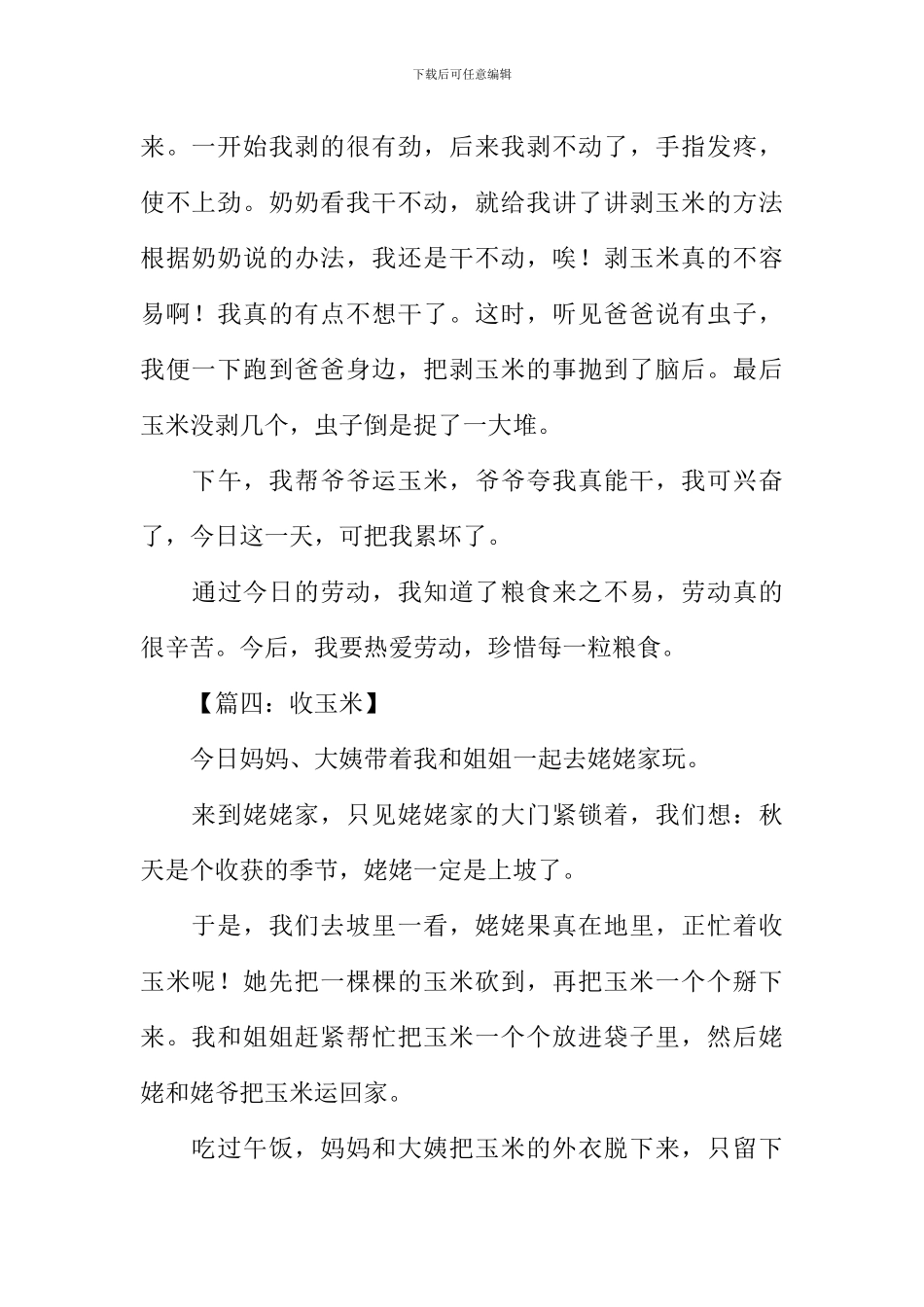 下载后可任意编辑

来。一开始我剥的很有劲，后来我剥不动了，手指发疼，使不上劲。奶奶看我干不动，就给我讲了讲剥玉米的方法根据奶奶说的办法，我还是干不动，唉！剥玉米真的不容易啊！我真的有点不想干了。这时，听见爸爸说有虫子，我便一下跑到爸爸身边，把剥玉米的事抛到了脑后。最后玉米没剥几个，虫子倒是捉了一大堆。

下午，我帮爷爷运玉米，爷爷夸我真能干，我可兴奋了，今日这一天，可把我累坏了。

通过今日的劳动，我知道了粮食来之不易，劳动真的很辛苦。今后，我要热爱劳动，珍惜每一粒粮食。

【篇四：收玉米】

今日妈妈、大姨带着我和姐姐一起去姥姥家玩。

来到姥姥家，只见姥姥家的大门紧锁着，我们想：秋天是个收获的季节，姥姥一定是上坡了。

于是，我们去坡里一看，姥姥果真在地里，正忙着收玉米呢！她先把一棵棵的玉米砍到，再把玉米一个个掰下来。我和姐姐赶紧帮忙把玉米一个个放进袋子里，然后姥姥和姥爷把玉米运回家。

吃过午饭，妈妈和大姨把玉米的外衣脱下来，只留下